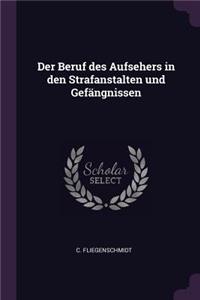 Der Beruf des Aufsehers in den Strafanstalten und Gefängnissen

Scholar SELECT

C. FLIEGENSCHMIDT